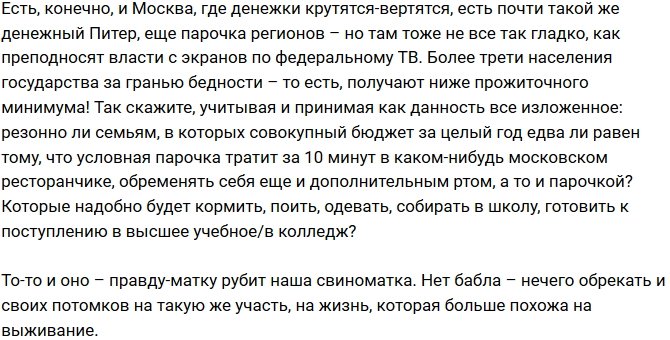 Есть, конечно, и Москва, где денежки крутятся-вертятся, есть почти такой же денежный Питер, еще парочка регионов – но там тоже не все так гладко, как преподносят власти с экранов по федеральному ТВ. Более трети населения государства за гранью бедности – то есть, получают ниже прожиточного минимума! Так скажите, учитывая и принимая как данность все изложенное: резонно ли семьям, в которых совокупный бюджет за целый год едва ли равен тому, что условная парочка тратит за 10 минут в каком-нибудь московском ресторанчике, обременять себя еще и дополнительным ртом, а то и парочкой? Которые надобно будет кормить, поить, одевать, собирать в школу, готовить к поступлению в высшее учебное/в колледж?

То-то и оно – правду-матку рубит наша свиноматка. Нет бабла – нечего обрекать и своих потомков на такую же участь, на жизнь, которая больше похожа на выживание.